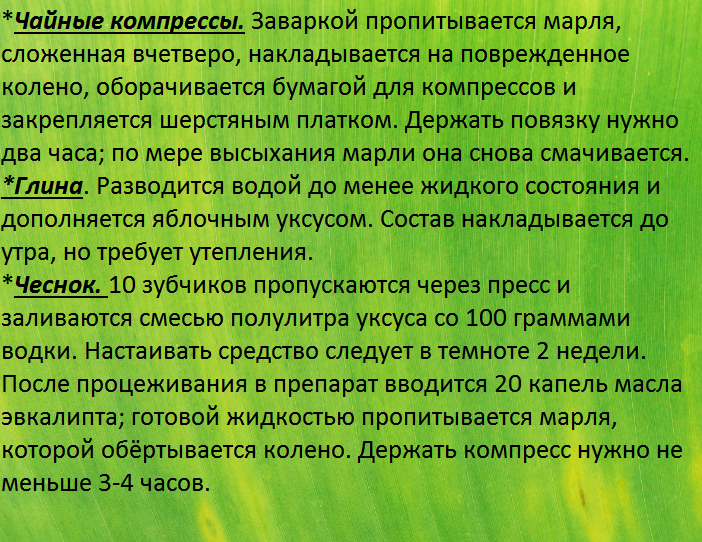 *Чайные компрессы. Заваркой пропитывается марля, сложенная вчетверо, накладывается на поврежденное колено, оборачивается бумагой для компрессов и закрепляется шерстяным платком. Держать повязку нужно два часа; по мере высыхания марли она снова смачивается.
*Глина. Разводится водой до менее жидкого состояния и дополняется яблочным уксусом. Состав накладывается до утра, но требует утепления.
*Чеснок. 10 зубчиков пропускаются через пресс и заливаются смесью полулитра уксуса со 100 граммами водки. Настаивать средство следует в темноте 2 недели. После процеживания в препарат вводится 20 капель масла эвкалипта; готовой жидкостью пропитывается марля, которой обёртывается колено. Держать компресс нужно не меньше 3-4 часов.